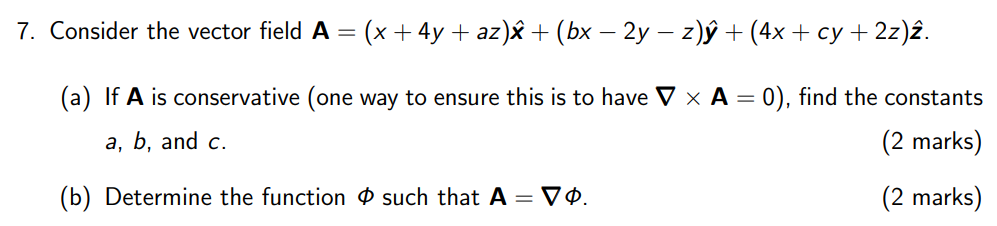 7. Consider the vector field $\mathbf{A} = (x + 4y + az)\hat{\boldsymbol{x}} + (bx - 2y - z)\hat{\boldsymbol{y}} + (4x + cy + 2z)\hat{\boldsymbol{z}}$.

(a) If $\mathbf{A}$ is conservative (one way to ensure this is to have $\boldsymbol{\nabla} \times \mathbf{A} = 0$), find the constants $a$, $b$, and $c$. (2 marks)

(b) Determine the function $\Phi$ such that $\mathbf{A} = \boldsymbol{\nabla}\Phi$. (2 marks)